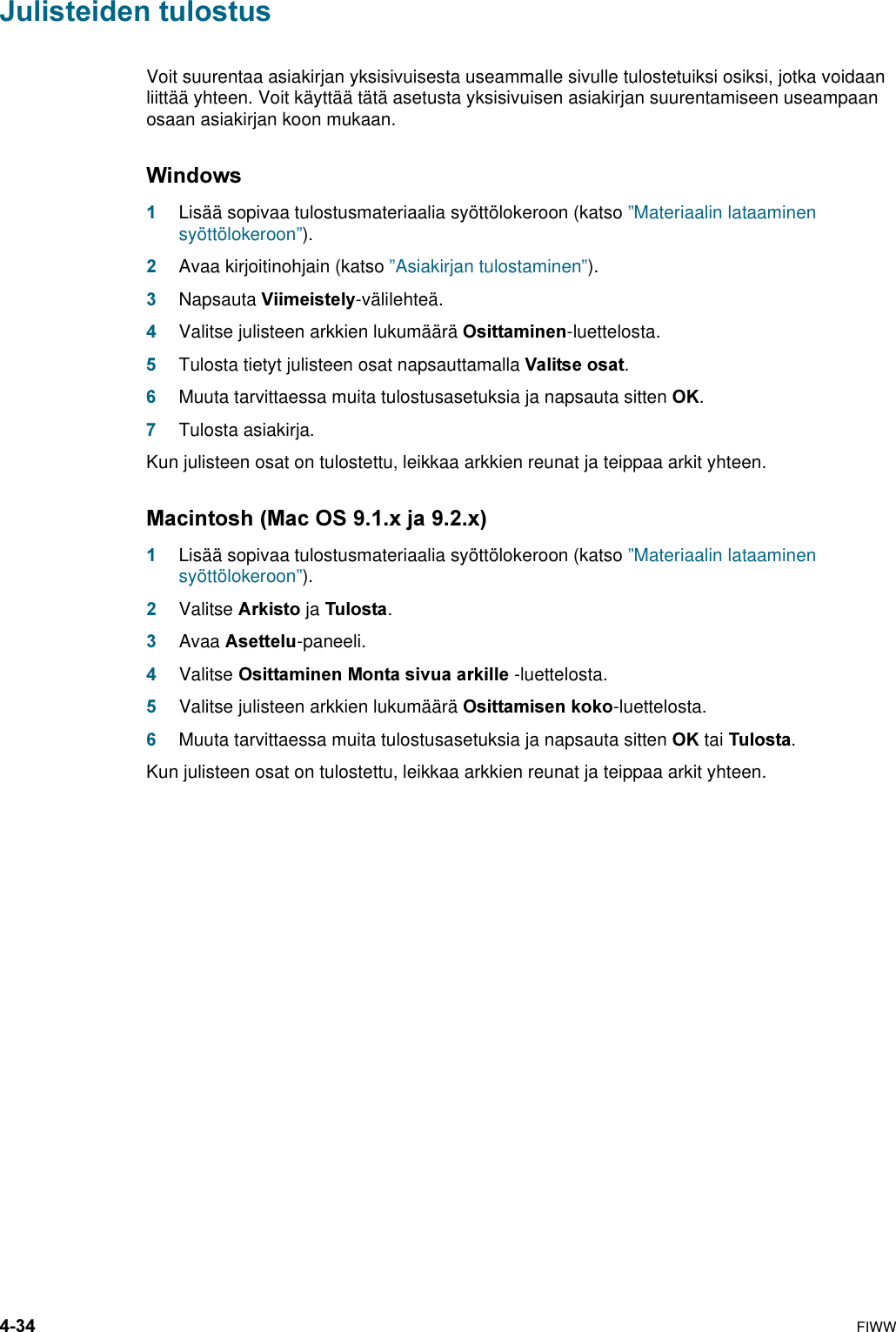 Julisteiden tulostus

Voit suurentaa asiakirjan yksisivuisesta useammalle sivulle tulostetuiksi osiksi, jotka voidaan liittää yhteen. Voit käyttää tätä asetusta yksisivuisen asiakirjan suurentamiseen useampaan osaan asiakirjan koon mukaan.

Windows

1 Lisää sopivaa tulostusmateriaalia syöttölokeroon (katso ”Materiaalin lataaminen syöttölokeroon”).

2 Avaa kirjoitinohjain (katso ”Asiakirjan tulostaminen”).

3 Napsauta Viimeistely-välilehteä.

4 Valitse julisteen arkkien lukumäärä Osittaminen-luettelosta.

5 Tulosta tietyt julisteen osat napsauttamalla Valitse osat.

6 Muuta tarvittaessa muita tulostusasetuksia ja napsauta sitten OK.

7 Tulosta asiakirja.

Kun julisteen osat on tulostettu, leikkaa arkkien reunat ja teippaa arkit yhteen.

Macintosh (Mac OS 9.1.x ja 9.2.x)

1 Lisää sopivaa tulostusmateriaalia syöttölokeroon (katso ”Materiaalin lataaminen syöttölokeroon”).

2 Valitse Arkisto ja Tulosta.

3 Avaa Asettelu-paneeli.

4 Valitse Osittaminen Monta sivua arkille -luettelosta.

5 Valitse julisteen arkkien lukumäärä Osittamisen koko-luettelosta.

6 Muuta tarvittaessa muita tulostusasetuksia ja napsauta sitten OK tai Tulosta.

Kun julisteen osat on tulostettu, leikkaa arkkien reunat ja teippaa arkit yhteen.

4-34 FIWW